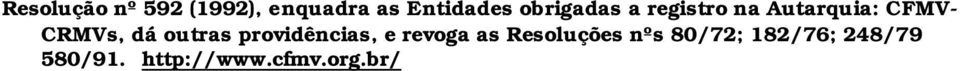 Resolução nº 592 (1992), enquadra as Entidades obrigadas a registro na Autarquia: CFMV-CRMVs, dá outras providências, e revoga as Resoluções nºs 80/72; 182/76; 248/79 580/91. http://www.cfmv.org.br/